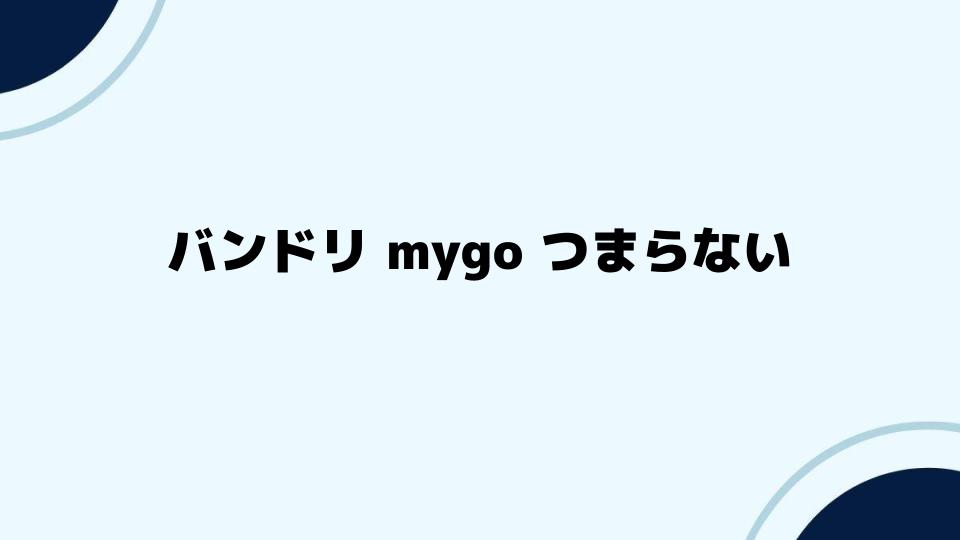 バンドリ mygo つまらない